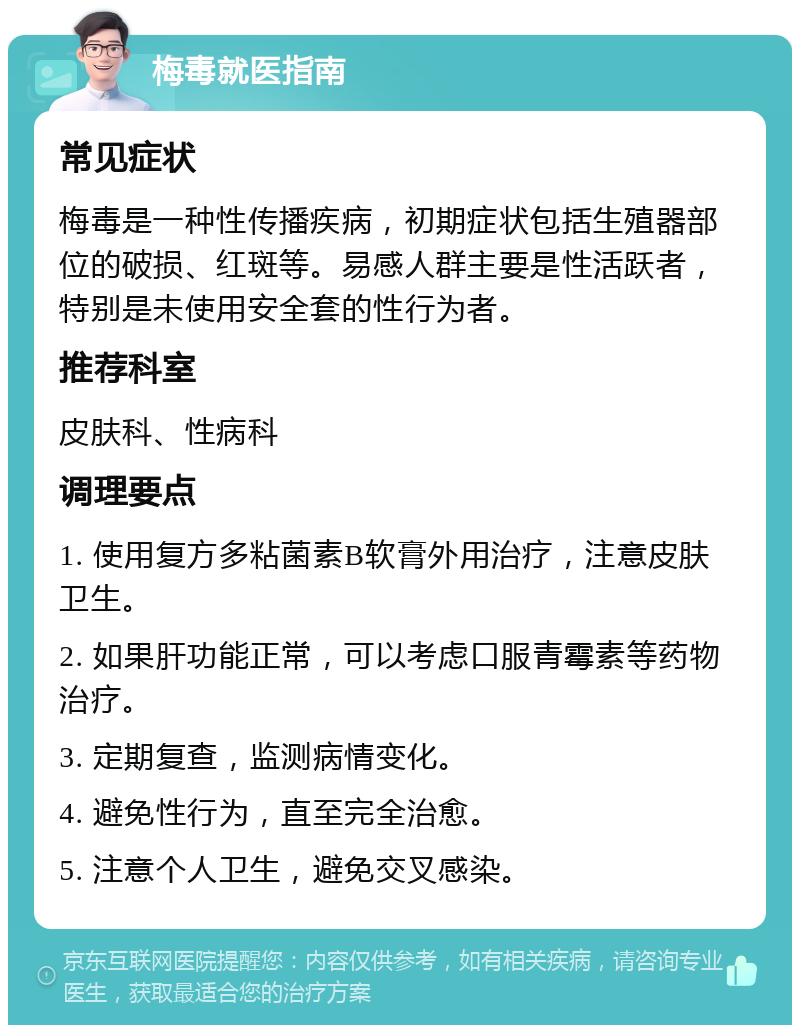 梅毒就医指南

常见症状

梅毒是一种性传播疾病，初期症状包括生殖器部位的破损、红斑等。易感人群主要是性活跃者，特别是未使用安全套的性行为者。

推荐科室

皮肤科、性病科

调理要点

1. 使用复方多粘菌素B软膏外用治疗，注意皮肤卫生。

2. 如果肝功能正常，可以考虑口服青霉素等药物治疗。

3. 定期复查，监测病情变化。

4. 避免性行为，直至完全治愈。

5. 注意个人卫生，避免交叉感染。

京东互联网医院提醒您：内容仅供参考，如有相关疾病，请咨询专业医生，获取最适合您的治疗方案